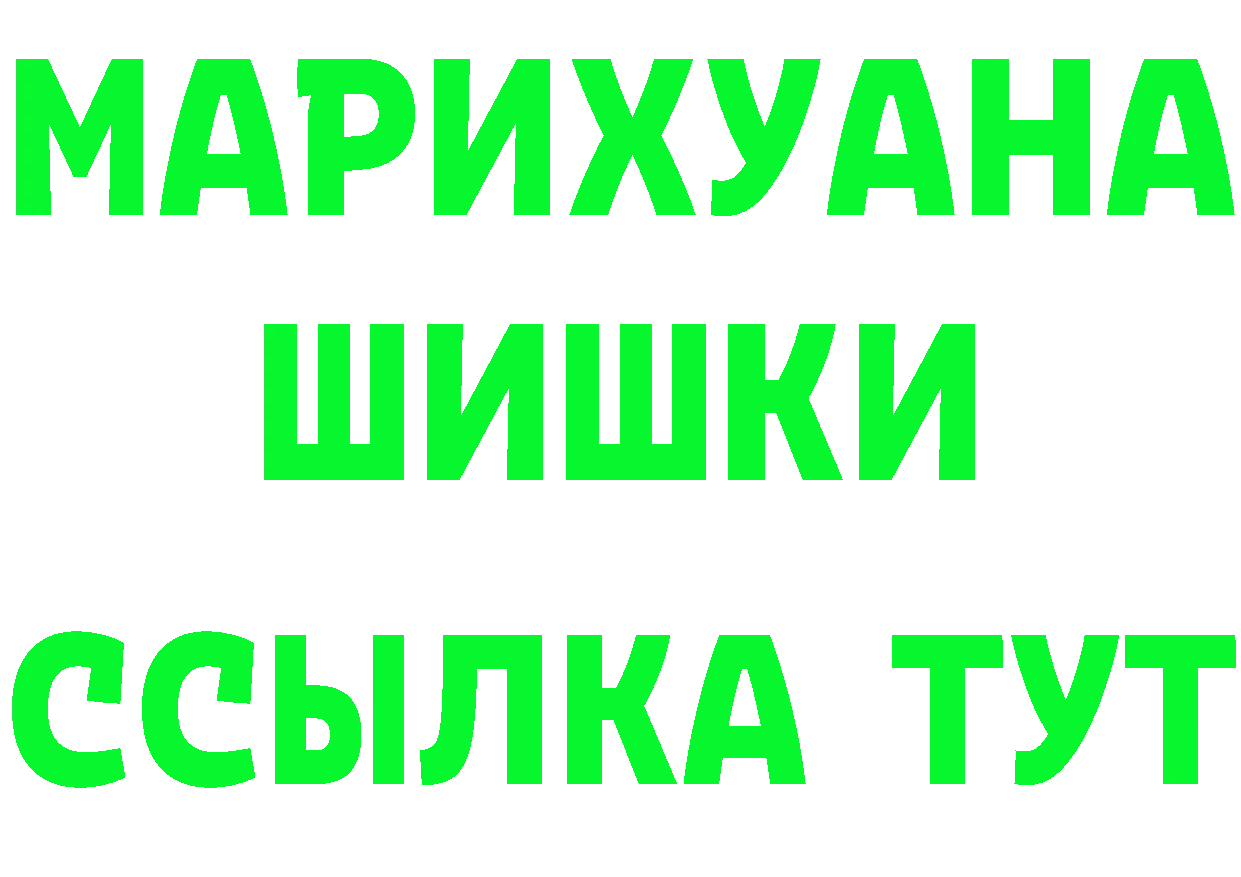 МАРИХУАНА
ШИШКИ
ССЫЛКА ТУТ